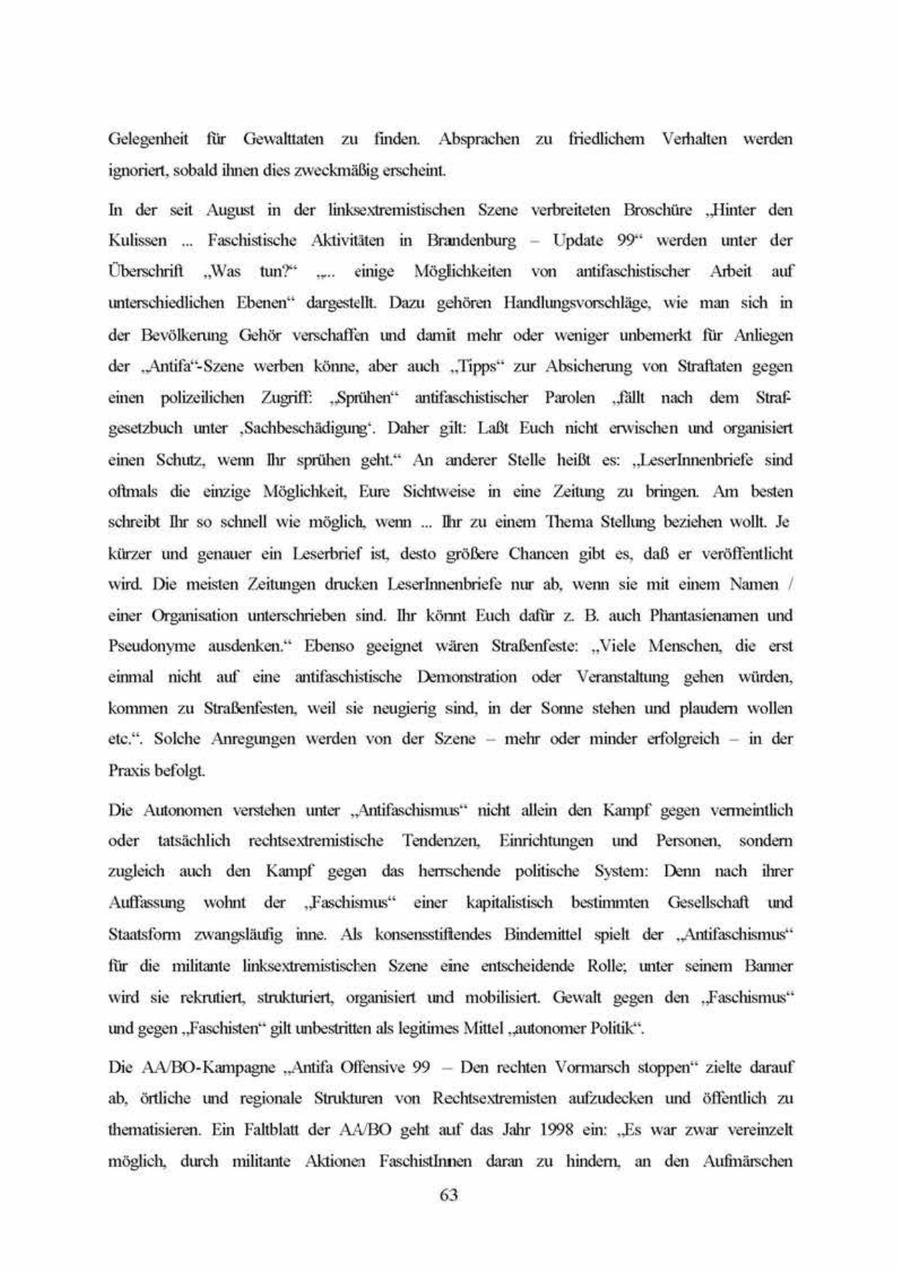 Gelegenheit für Gewalttaten zu finden. Absprachen zu friedlichem Verhalten werden ignoriert, sobald ihnen dies zweckmäßig erscheint.

In der seit August in der linksextremistischen Szene verbreiteten Broschüre „Hinter den Kulissen ... Faschistische Aktivitäten in Brandenburg – Update 99“ werden unter der Überschrift „Was tun?“ „... einige Möglichkeiten von antifaschistischer Arbeit auf unterschiedlichen Ebenen“ dargestellt. Dazu gehören Handlungsvorschläge, wie man sich in der Bevölkerung Gehör verschaffen und damit mehr oder weniger unbemerkt für Anliegen der „Antifa“-Szene werben könne, aber auch „Tipps“ zur Absicherung von Straftaten gegen einen polizeilichen Zugriff: „Sprühen“ antifaschistischer Parolen „fällt nach dem Strafgesetzbuch unter ‚Sachbeschädigung‘. Daher gilt: Laßt Euch nicht erwischen und organisiert einen Schutz, wenn Ihr sprühen geht.“ An anderer Stelle heißt es: „LeserInnenbriefe sind oftmals die einzige Möglichkeit, Eure Sichtweise in eine Zeitung zu bringen. Am besten schreibt Ihr so schnell wie möglich, wenn ... Ihr zu einem Thema Stellung beziehen wollt. Je kürzer und genauer ein Leserbrief ist, desto größere Chancen gibt es, daß er veröffentlicht wird. Die meisten Zeitungen drucken LeserInnenbriefe nur ab, wenn sie mit einem Namen / einer Organisation unterschrieben sind. Ihr könnt Euch dafür z. B. auch Phantasienamen und Pseudonyme ausdenken.“ Ebenso geeignet wären Straßenfeste: „Viele Menschen, die erst einmal nicht auf eine antifaschistische Demonstration oder Veranstaltung gehen würden, kommen zu Straßenfesten, weil sie neugierig sind, in der Sonne stehen und plaudern wollen etc.“. Solche Anregungen werden von der Szene – mehr oder minder erfolgreich – in der Praxis befolgt.

Die Autonomen verstehen unter „Antifaschismus“ nicht allein den Kampf gegen vermeintlich oder tatsächlich rechtsextremistische Tendenzen, Einrichtungen und Personen, sondern zugleich auch den Kampf gegen das herrschende politische System: Denn nach ihrer Auffassung wohnt der „Faschismus“ einer kapitalistisch bestimmten Gesellschaft und Staatsform zwangsläufig inne. Als konsensstiftendes Bindemittel spielt der „Antifaschismus“ für die militante linksextremistischen Szene eine entscheidende Rolle; unter seinem Banner wird sie rekrutiert, strukturiert, organisiert und mobilisiert. Gewalt gegen den „Faschismus“ und gegen „Faschisten“ gilt unbestritten als legitimes Mittel „autonomer Politik“.

Die AA/BO-Kampagne „Antifa Offensive 99 – Den rechten Vormarsch stoppen“ zielte darauf ab, örtliche und regionale Strukturen von Rechtsextremisten aufzudecken und öffentlich zu thematisieren. Ein Faltblatt der AA/BO geht auf das Jahr 1998 ein: „Es war zwar vereinzelt möglich, durch militante Aktionen FaschistInnen daran zu hindern, an den Aufmärschen

63